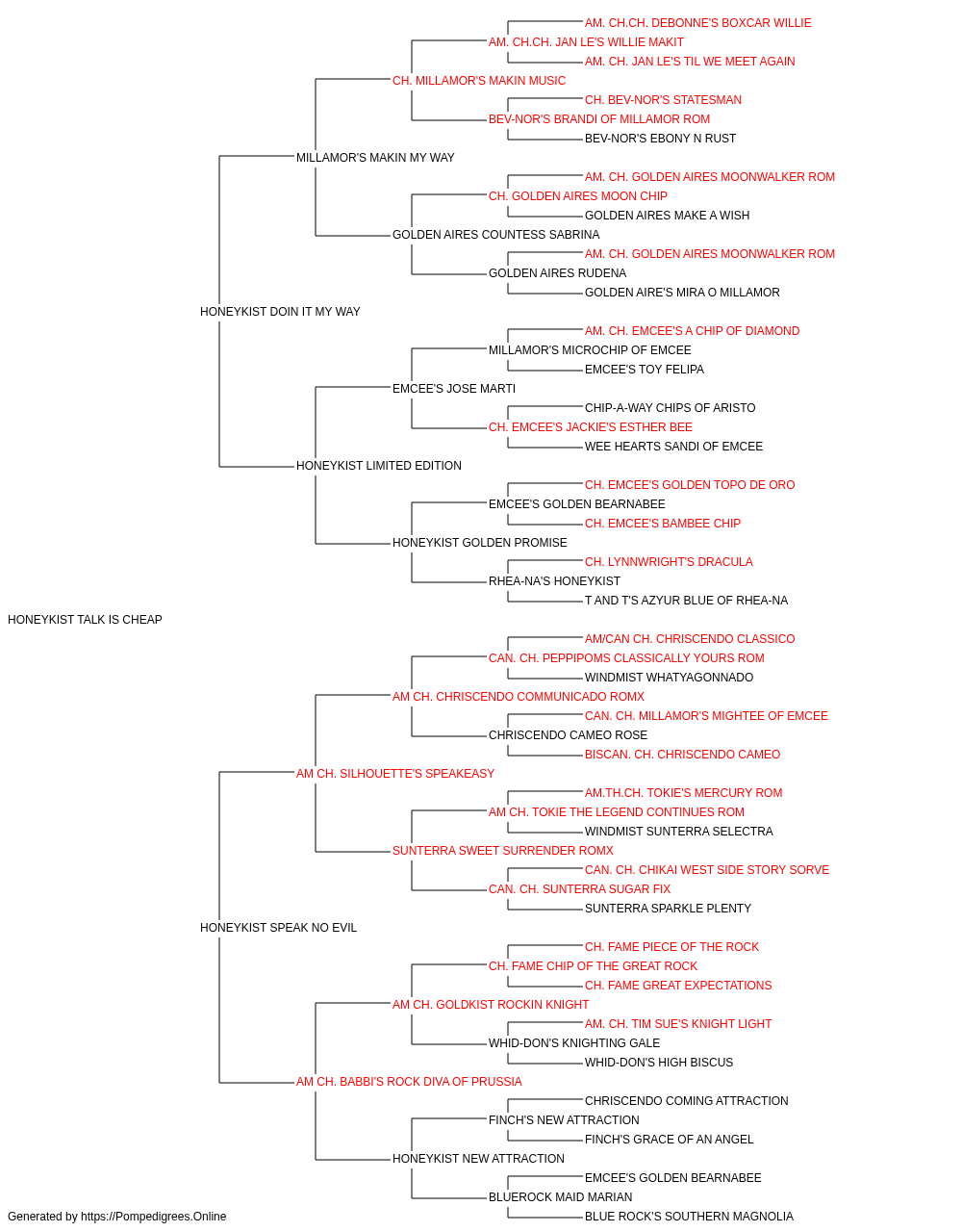 AM. CH.CH. DEBONNE'S BOXCAR WILLIE
AM. CH.CH. JAN LE'S WILLIE MAKIT
AM. CH. JAN LE'S TIL WE MEET AGAIN
CH. MILLAMOR'S MAKIN MUSIC
CH. BEV-NOR'S STATESMAN
BEV-NOR'S BRANDI OF MILLAMOR ROM
BEV-NOR'S EBONY N RUST
MILLAMOR'S MAKIN MY WAY
AM. CH. GOLDEN AIRES MOONWALKER ROM
CH. GOLDEN AIRES MOON CHIP
GOLDEN AIRES MAKE A WISH
GOLDEN AIRES COUNTESS SABRINA
AM. CH. GOLDEN AIRES MOONWALKER ROM
GOLDEN AIRES RUDENA
GOLDEN AIRE'S MIRA O MILLAMOR
HONEYKIST DOIN IT MY WAY
AM. CH. EMCEE'S A CHIP OF DIAMOND
MILLAMOR'S MICROCHIP OF EMCEE
EMCEE'S TOY FELIPA
EMCEE'S JOSE MARTI
CHIP-A-WAY CHIPS OF ARISTO
CH. EMCEE'S JACKIE'S ESTHER BEE
WEE HEARTS SANDI OF EMCEE
HONEYKIST LIMITED EDITION
CH. EMCEE'S GOLDEN TOPO DE ORO
EMCEE'S GOLDEN BEARNABEE
CH. EMCEE'S BAMBEE CHIP
HONEYKIST GOLDEN PROMISE
CH. LYNNWRIGHT'S DRACULA
RHEA-NA'S HONEYKIST
T AND T'S AZYUR BLUE OF RHEA-NA
HONEYKIST TALK IS CHEAP
AM/CAN CH. CHRISCENDO CLASSICO
CAN. CH. PEPPIPOMS CLASSICALLY YOURS ROM
WINDMIST WHATYAGONNADO
AM CH. CHRISCENDO COMMUNICADO ROMX
CAN. CH. MILLAMOR'S MIGHTEE OF EMCEE
CHRISCENDO CAMEO ROSE
BISCAN. CH. CHRISCENDO CAMEO
AM CH. SILHOUETTE'S SPEAKEASY
AM.TH.CH. TOKIE'S MERCURY ROM
AM CH. TOKIE THE LEGEND CONTINUES ROM
WINDMIST SUNTERRA SELECTRA
SUNTERRA SWEET SURRENDER ROMX
CAN. CH. CHIKAI WEST SIDE STORY SORVE
CAN. CH. SUNTERRA SUGAR FIX
SUNTERRA SPARKLE PLENTY
HONEYKIST SPEAK NO EVIL
CH. FAME PIECE OF THE ROCK
CH. FAME CHIP OF THE GREAT ROCK
CH. FAME GREAT EXPECTATIONS
AM CH. GOLDKIST ROCKIN KNIGHT
AM. CH. TIM SUE'S KNIGHT LIGHT
WHID-DON'S KNIGHTING GALE
WHID-DON'S HIGH BISCUS
AM CH. BABBI'S ROCK DIVA OF PRUSSIA
CHRISCENDO COMING ATTRACTION
FINCH'S NEW ATTRACTION
FINCH'S GRACE OF AN ANGEL
HONEYKIST NEW ATTRACTION
EMCEE'S GOLDEN BEARNABEE
BLUEROCK MAID MARIAN
BLUE ROCK'S SOUTHERN MAGNOLIA
Generated by https://Pompedigrees.Online